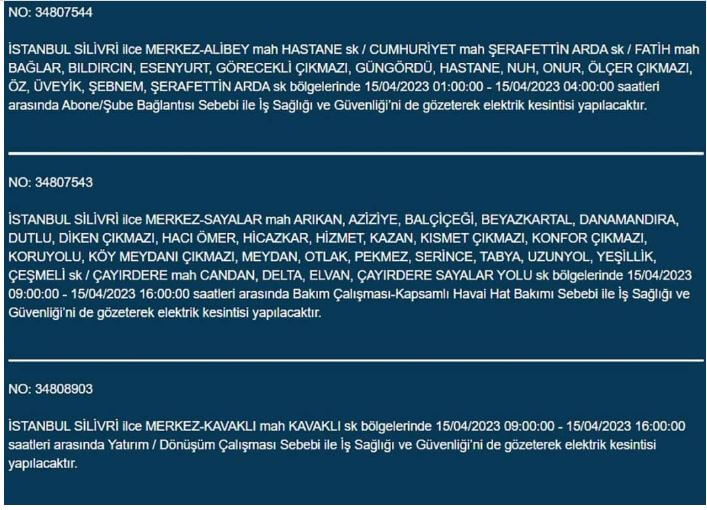 NO: 34807544

İSTANBUL SİLİVRİ ilce MERKEZ-ALİBEY mah HASTANE sk / CUMHURİYET mah ŞERAFETTİN ARDA sk / FATİH mah BAĞLAR, BILDIRCIN, ESENYURT, GÖRECEKLİ ÇIKMAZI, GÜNGÖRDÜ, HASTANE, NUH, ONUR, ÖLÇER ÇIKMAZI, ÖZ, ÜVEYİK, ŞEBNEM, ŞERAFETTİN ARDA sk bölgelerinde 15/04/2023 01:00:00 - 15/04/2023 04:00:00 saatleri arasında Abone/Şube Bağlantısı Sebebi ile İş Sağlığı ve Güvenliği'ni de gözeterek elektrik kesintisi yapılacaktır.

NO: 34807543

İSTANBUL SİLİVRİ ilce MERKEZ-SAYALAR mah ARIKAN, AZİZİYE, BALÇİÇEĞİ, BEYAZKARTAL, DANAMANDIRA, DUTLU, DİKEN ÇIKMAZI, HACI ÖMER, HİCAZKAR, HİZMET, KAZAN, KISMET ÇIKMAZI, KONFOR ÇIKMAZI, KORUYOLU, KÖY MEYDANI ÇIKMAZI, MEYDAN, OTLAK, PEKMEZ, SERİNCE, TABYA, UZUNYOL, YEŞİLLİK, ÇEŞMELİ sk / ÇAYIRDERE mah CANDAN, DELTA, ELVAN, ÇAYIRDERE SAYALAR YOLU sk bölgelerinde 15/04/2023 09:00:00 - 15/04/2023 16:00:00 saatleri arasında Bakım Çalışması-Kapsamlı Havai Hat Bakımı Sebebi ile İş Sağlığı ve Güvenliği'ni de gözeterek elektrik kesintisi yapılacaktır.

NO: 34808903

İSTANBUL SİLİVRİ ilce MERKEZ-KAVAKLI mah KAVAKLI sk bölgelerinde 15/04/2023 09:00:00 - 15/04/2023 16:00:00 saatleri arasında Yatırım / Dönüşüm Çalışması Sebebi ile İş Sağlığı ve Güvenliği'ni de gözeterek elektrik kesintisi yapılacaktır.